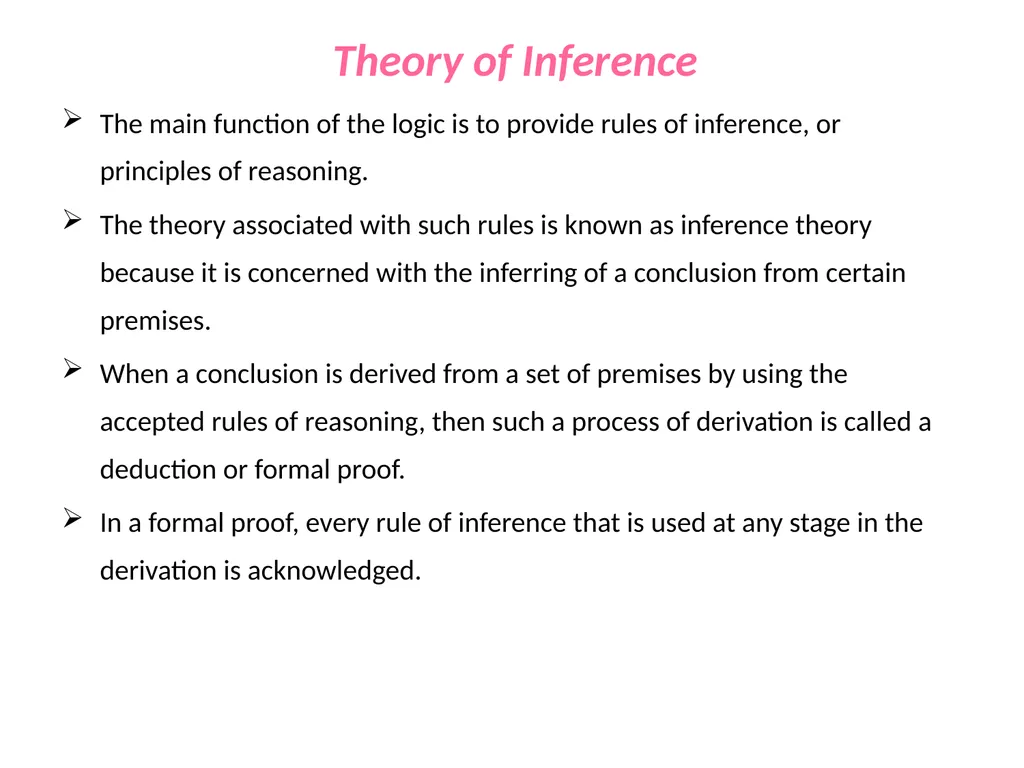 Theory of Inference

➢ The main function of the logic is to provide rules of inference, or principles of reasoning.

➢ The theory associated with such rules is known as inference theory because it is concerned with the inferring of a conclusion from certain premises.

➢ When a conclusion is derived from a set of premises by using the accepted rules of reasoning, then such a process of derivation is called a deduction or formal proof.

➢ In a formal proof, every rule of inference that is used at any stage in the derivation is acknowledged.